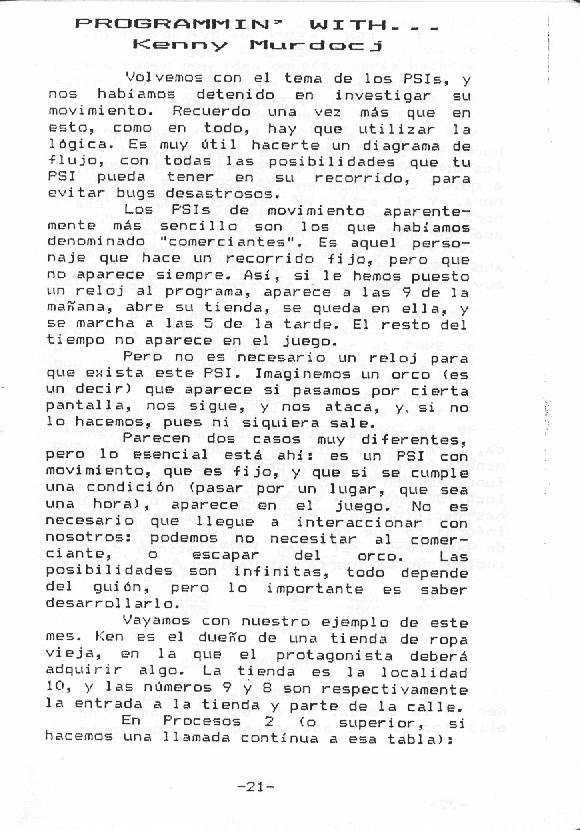 PROGRAMMIN' WITH...
Kenny Murdocj

Volvemos con el tema de los PSIs, y nos habíamos detenido en investigar su movimiento. Recuerdo una vez más que en esto, como en todo, hay que utilizar la lógica. Es muy útil hacerte un diagrama de flujo, con todas las posibilidades que tu PSI pueda tener en su recorrido, para evitar bugs desastrosos.

Los PSIs de movimiento aparentemente más sencillo son los que habíamos denominado "comerciantes". Es aquel personaje que hace un recorrido fijo, pero que no aparece siempre. Así, si le hemos puesto un reloj al programa, aparece a las 9 de la mañana, abre su tienda, se queda en ella, y se marcha a las 5 de la tarde. El resto del tiempo no aparece en el juego.

Pero no es necesario un reloj para que exista este PSI. Imaginemos un orco (es un decir) que aparece si pasamos por cierta pantalla, nos sigue, y nos ataca, y, si no lo hacemos, pues ni siquiera sale.

Parecen dos casos muy diferentes, pero lo esencial está ahí: es un PSI con movimiento, que es fijo, y que si se cumple una condición (pasar por un lugar, que sea una hora), aparece en el juego. No es necesario que llegue a interaccionar con nosotros: podemos no necesitar al comerciante, o escapar del orco. Las posibilidades son infinitas, todo depende del guión, pero lo importante es saber desarrollarlo.

Vayamos con nuestro ejemplo de este mes. Ken es el dueño de una tienda de ropa vieja, en la que el protagonista deberá adquirir algo. La tienda es la localidad 10, y las números 9 y 8 son respectivamente la entrada a la tienda y parte de la calle.

En Procesos 2 (o superior, si hacemos una llamada contínua a esa tabla):

-21-